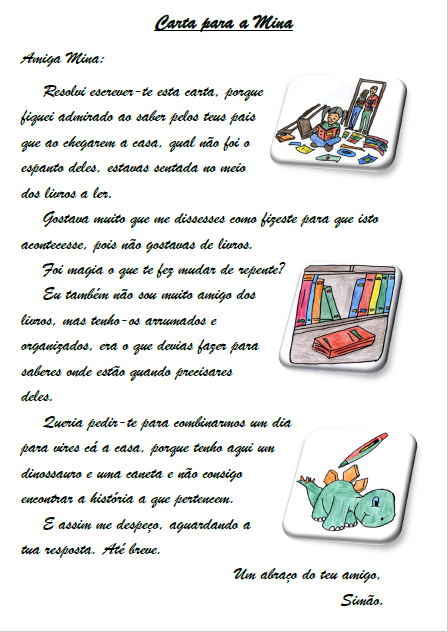 Carta para a Mina

Amiga Mina:

Resolvi escrever-te esta carta, porque fiquei admirado ao saber pelos teus pais que ao chegarem a casa, qual não foi o espanto deles, estavas sentada no meio dos livros a ler.

Gostava muito que me dissesses como fizeste para que isto acontecesse, pois não gostavas de livros.

Foi magia o que te fez mudar de repente?

Eu também não sou muito amigo dos livros, mas tenho-os arrumados e organizados, era o que devias fazer para saberes onde estão quando precisares deles.

Queria pedir-te para combinarmos um dia para vires cá a casa, porque tenho aqui um dinossauro e uma caneta e não consigo encontrar a história a que pertencem.

E assim me despeço, aguardando a tua resposta. Até breve.

Um abraço do teu amigo,
Simão.